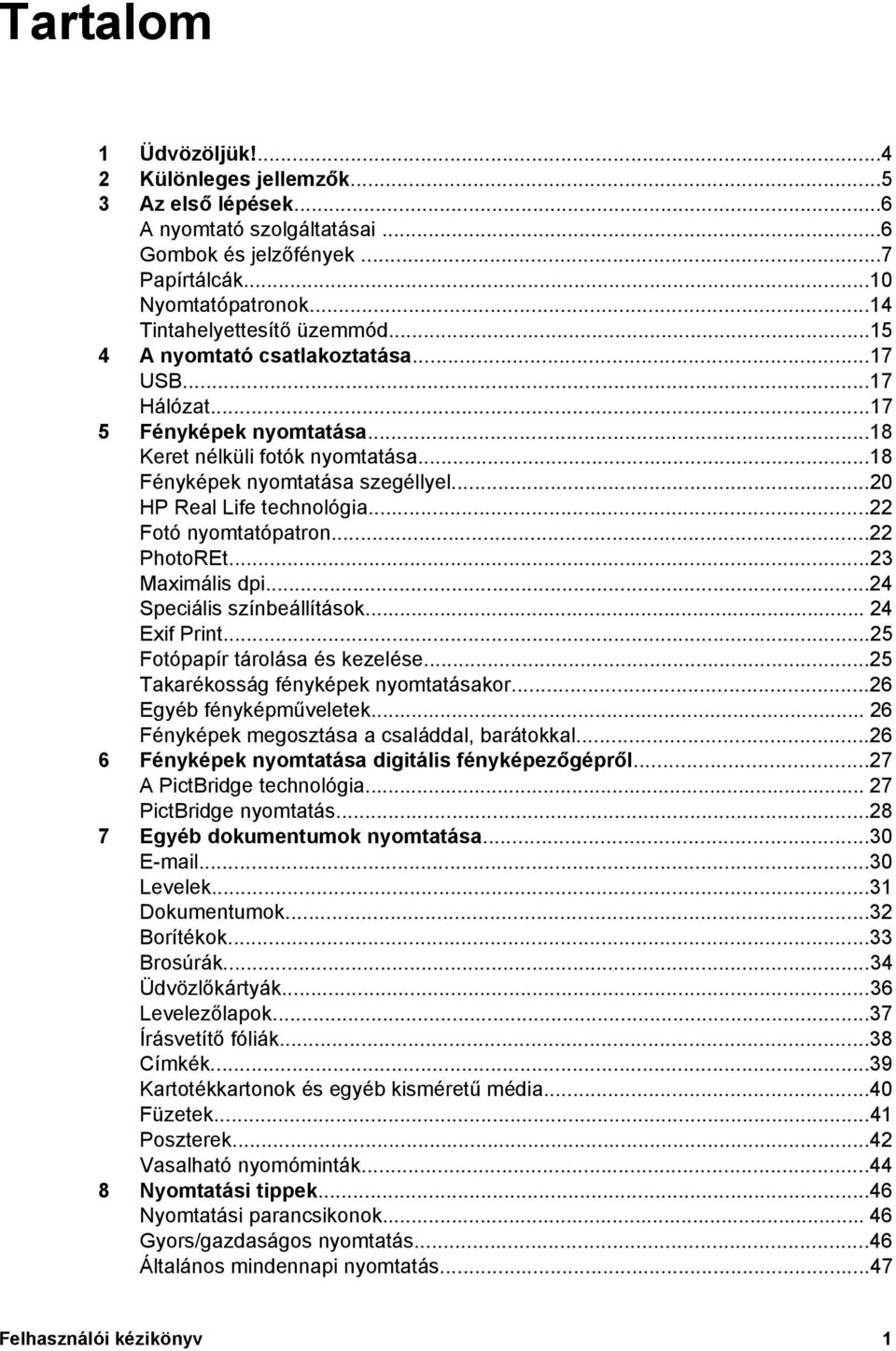 Tartalom

1 Üdvözöljük!...4
2 Különleges jellemzők...5
3 Az első lépések...6
A nyomtató szolgáltatásai ...6
Gombok és jelzőfények ...7
Papírtálcák...10
Nyomtatópatronok...14
Tintahelyettesítő üzemmód...15
4 A nyomtató csatlakoztatása...17
USB...17
Hálózat...17
5 Fényképek nyomtatása...18
Keret nélküli fotók nyomtatása...18
Fényképek nyomtatása szegéllyel...20
HP Real Life technológia...22
Fotó nyomtatópatron...22
PhotoREt...23
Maximális dpi...24
Speciális színbeállítások... 24
Exif Print...25
Fotópapír tárolása és kezelése...25
Takarékosság fényképek nyomtatásakor...26
Egyéb fényképműveletek... 26
Fényképek megosztása a családdal, barátokkal...26
6 Fényképek nyomtatása digitális fényképezőgépről...27
A PictBridge technológia... 27
PictBridge nyomtatás...28
7 Egyéb dokumentumok nyomtatása...30
E-mail...30
Levelek...31
Dokumentumok...32
Borítékok...33
Brosúrák...34
Üdvözlőkártyák...36
Levelezőlapok...37
Írásvetítő fóliák...38
Címkék...39
Kartotékkartonok és egyéb kisméretű média...40
Füzetek...41
Poszterek...42
Vasalható nyomóminták...44
8 Nyomtatási tippek...46
Nyomtatási parancsikonok... 46
Gyors/gazdaságos nyomtatás...46
Általános mindennapi nyomtatás...47

Felhasználói kézikönyv 1